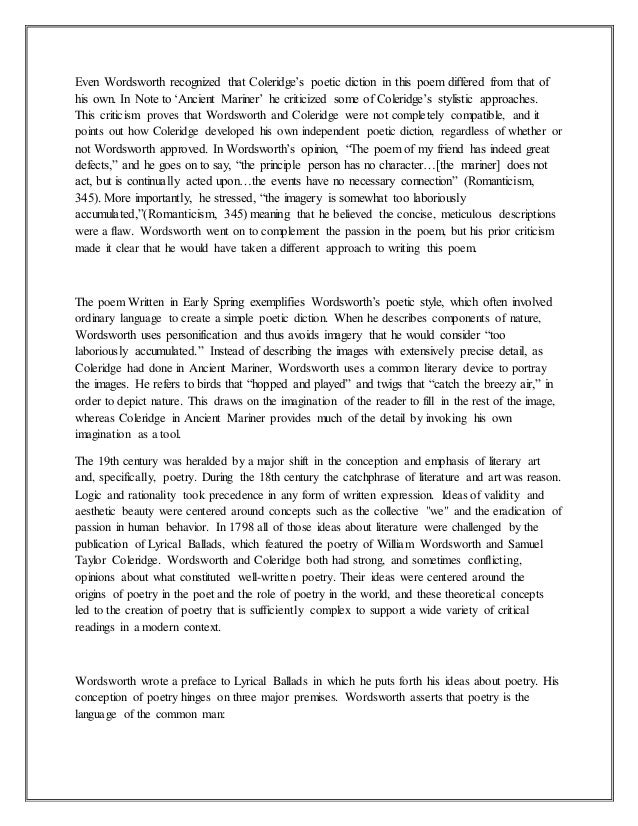 Even Wordsworth recognized that Coleridge's poetic diction in this poem differed from that of his own. In Note to 'Ancient Mariner' he criticized some of Coleridge's stylistic approaches. This criticism proves that Wordsworth and Coleridge were not completely compatible, and it points out how Coleridge developed his own independent poetic diction, regardless of whether or not Wordsworth approved. In Wordsworth's opinion, "The poem of my friend has indeed great defects," and he goes on to say, "the principle person has no character…[the mariner] does not act, but is continually acted upon…the events have no necessary connection" (Romanticism, 345). More importantly, he stressed, "the imagery is somewhat too laboriously accumulated,"(Romanticism, 345) meaning that he believed the concise, meticulous descriptions were a flaw. Wordsworth went on to complement the passion in the poem, but his prior criticism made it clear that he would have taken a different approach to writing this poem.

The poem Written in Early Spring exemplifies Wordsworth's poetic style, which often involved ordinary language to create a simple poetic diction. When he describes components of nature, Wordsworth uses personification and thus avoids imagery that he would consider "too laboriously accumulated." Instead of describing the images with extensively precise detail, as Coleridge had done in Ancient Mariner, Wordsworth uses a common literary device to portray the images. He refers to birds that "hopped and played" and twigs that "catch the breezy air," in order to depict nature. This draws on the imagination of the reader to fill in the rest of the image, whereas Coleridge in Ancient Mariner provides much of the detail by invoking his own imagination as a tool.

The 19th century was heralded by a major shift in the conception and emphasis of literary art and, specifically, poetry. During the 18th century the catchphrase of literature and art was reason. Logic and rationality took precedence in any form of written expression. Ideas of validity and aesthetic beauty were centered around concepts such as the collective "we" and the eradication of passion in human behavior. In 1798 all of those ideas about literature were challenged by the publication of Lyrical Ballads, which featured the poetry of William Wordsworth and Samuel Taylor Coleridge. Wordsworth and Coleridge both had strong, and sometimes conflicting, opinions about what constituted well-written poetry. Their ideas were centered around the origins of poetry in the poet and the role of poetry in the world, and these theoretical concepts led to the creation of poetry that is sufficiently complex to support a wide variety of critical readings in a modern context.

Wordsworth wrote a preface to Lyrical Ballads in which he puts forth his ideas about poetry. His conception of poetry hinges on three major premises. Wordsworth asserts that poetry is the language of the common man: